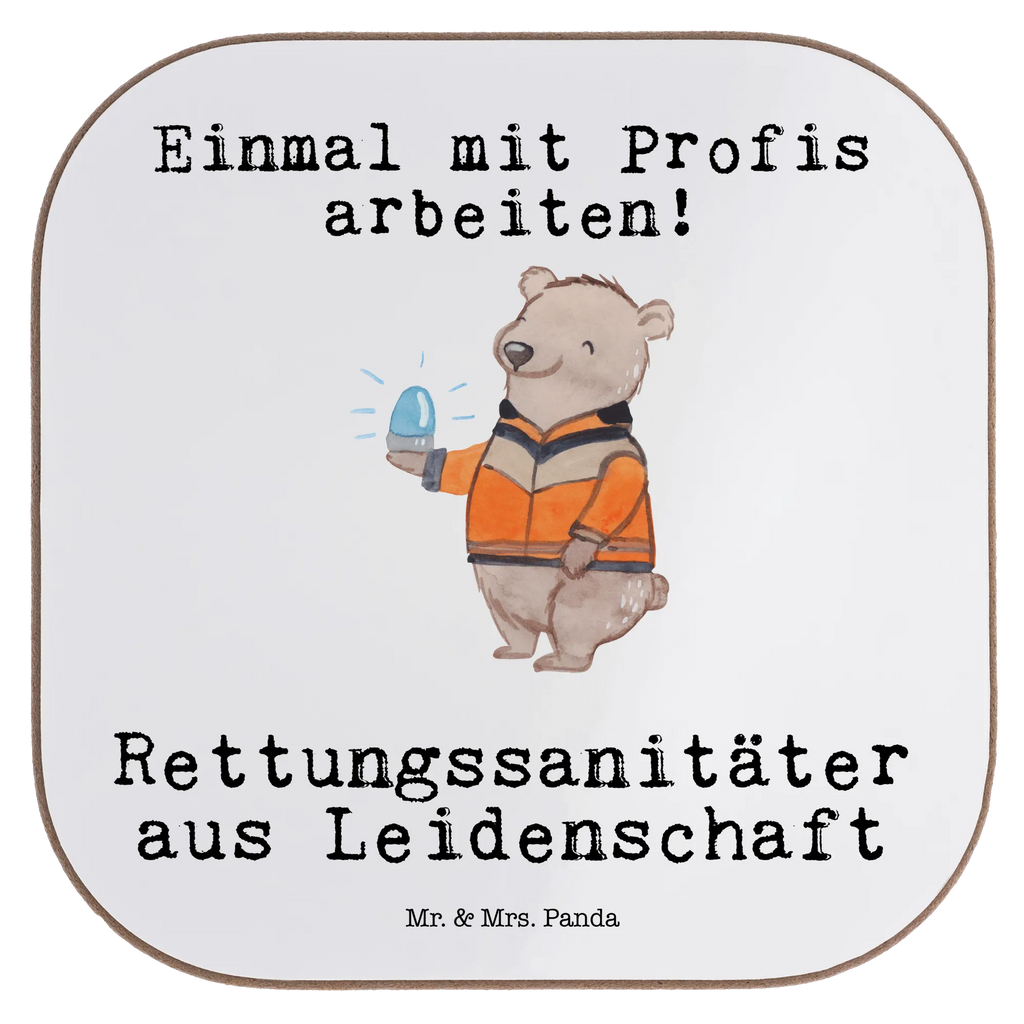 Einmal mit Profis arbeiten!

Rettungssanitäter aus Leidenschaft

Mr. & Mrs. Panda